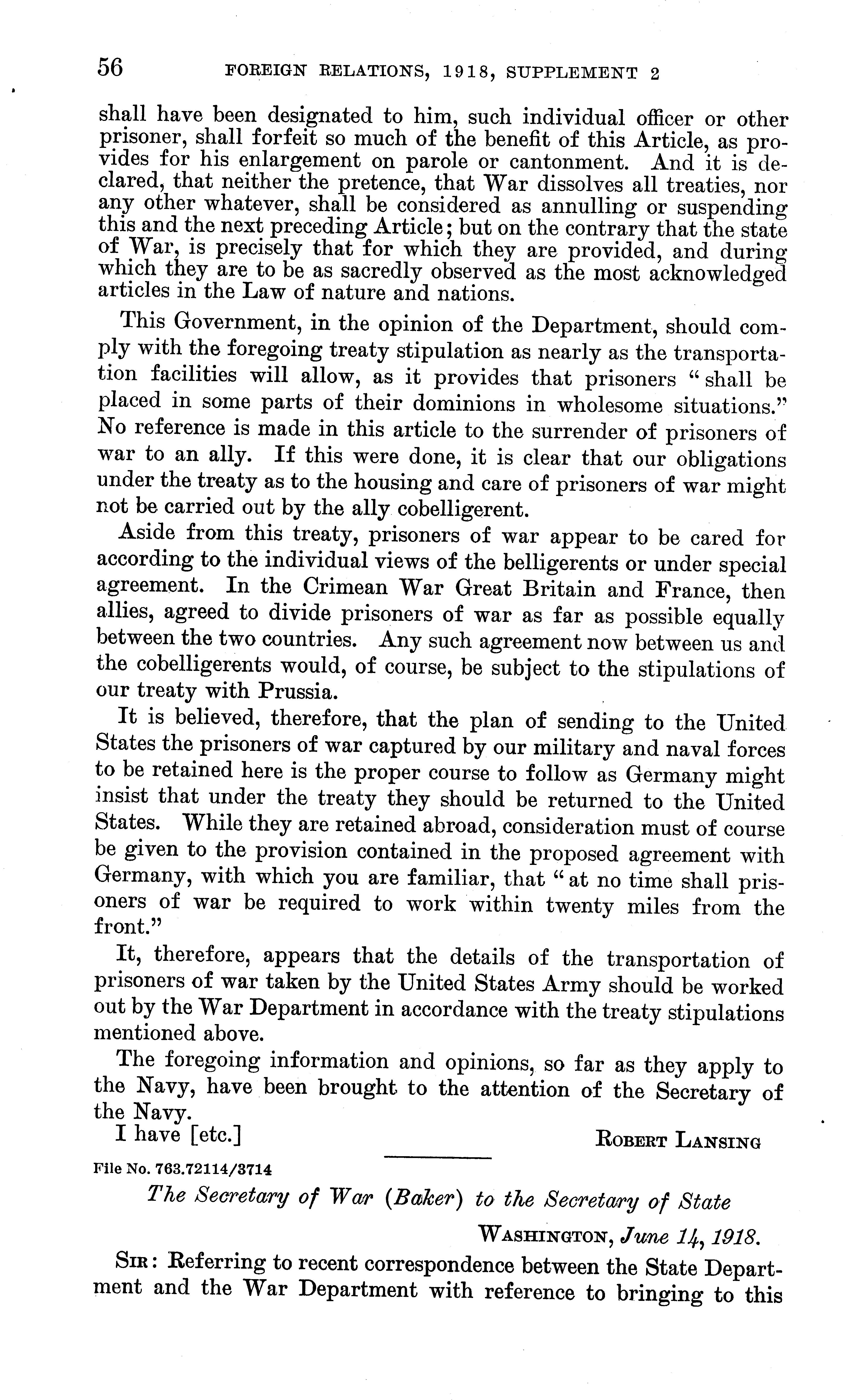 56 FOREIGN RELATIONS, 1918, SUPPLEMENT 2

shall have been designated to him, such individual officer or other prisoner, shall forfeit so much of the benefit of this Article, as provides for his enlargement on parole or cantonment. And it is declared, that neither the pretence, that War dissolves all treaties, nor any other whatever, shall be considered as annulling or suspending this and the next preceding Article; but on the contrary that the state of War, is precisely that for which they are provided, and during which they are to be as sacredly observed as the most acknowledged articles in the Law of nature and nations.

This Government, in the opinion of the Department, should comply with the foregoing treaty stipulation as nearly as the transportation facilities will allow, as it provides that prisoners "shall be placed in some parts of their dominions in wholesome situations." No reference is made in this article to the surrender of prisoners of war to an ally. If this were done, it is clear that our obligations under the treaty as to the housing and care of prisoners of war might not be carried out by the ally cobelligerent.

Aside from this treaty, prisoners of war appear to be cared for according to the individual views of the belligerents or under special agreement. In the Crimean War Great Britain and France, then allies, agreed to divide prisoners of war as far as possible equally between the two countries. Any such agreement now between us and the cobelligerents would, of course, be subject to the stipulations of our treaty with Prussia.

It is believed, therefore, that the plan of sending to the United States the prisoners of war captured by our military and naval forces to be retained here is the proper course to follow as Germany might insist that under the treaty they should be returned to the United States. While they are retained abroad, consideration must of course be given to the provision contained in the proposed agreement with Germany, with which you are familiar, that "at no time shall prisoners of war be required to work within twenty miles from the front."

It, therefore, appears that the details of the transportation of prisoners of war taken by the United States Army should be worked out by the War Department in accordance with the treaty stipulations mentioned above.

The foregoing information and opinions, so far as they apply to the Navy, have been brought to the attention of the Secretary of the Navy.

I have [etc.] ROBERT LANSING

File No. 763.72114/3714

The Secretary of War (Baker) to the Secretary of State

WASHINGTON, June 14, 1918.

SIR: Referring to recent correspondence between the State Department and the War Department with reference to bringing to this